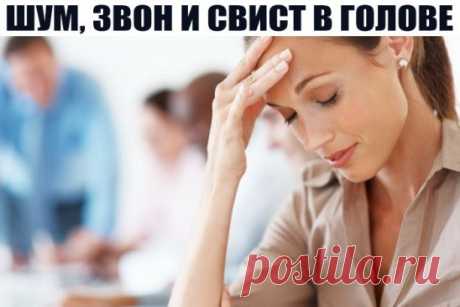 ШУМ, ЗВОН И СВИСТ В ГОЛОВЕ

postila.ru